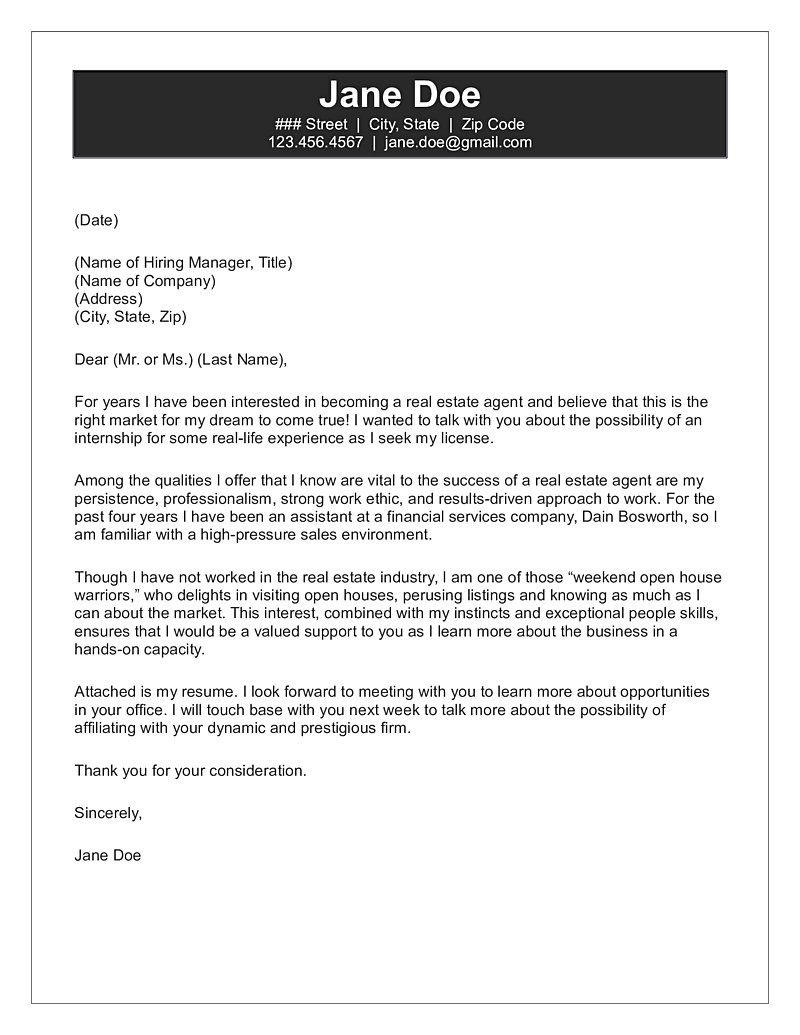 Jane Doe
### Street | City, State | Zip Code
123.456.4567 | jane.doe@gmail.com

(Date)

(Name of Hiring Manager, Title)
(Name of Company)
(Address)
(City, State, Zip)

Dear (Mr. or Ms.) (Last Name),

For years I have been interested in becoming a real estate agent and believe that this is the right market for my dream to come true! I wanted to talk with you about the possibility of an internship for some real-life experience as I seek my license.

Among the qualities I offer that I know are vital to the success of a real estate agent are my persistence, professionalism, strong work ethic, and results-driven approach to work. For the past four years I have been an assistant at a financial services company, Dain Bosworth, so I am familiar with a high-pressure sales environment.

Though I have not worked in the real estate industry, I am one of those “weekend open house warriors,” who delights in visiting open houses, perusing listings and knowing as much as I can about the market. This interest, combined with my instincts and exceptional people skills, ensures that I would be a valued support to you as I learn more about the business in a hands-on capacity.

Attached is my resume. I look forward to meeting with you to learn more about opportunities in your office. I will touch base with you next week to talk more about the possibility of affiliating with your dynamic and prestigious firm.

Thank you for your consideration.

Sincerely,

Jane Doe